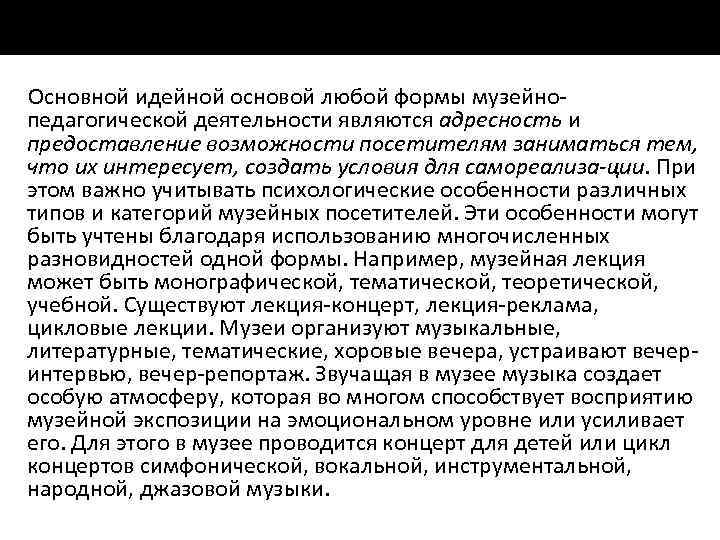 Основной идейной основой любой формы музейно-педагогической деятельности являются адресность и предоставление возможности посетителям заниматься тем, что их интересует, создать условия для самореализа-ции. При этом важно учитывать психологические особенности различных типов и категорий музейных посетителей. Эти особенности могут быть учтены благодаря использованию многочисленных разновидностей одной формы. Например, музейная лекция может быть монографической, тематической, теоретической, учебной. Существуют лекция-концерт, лекция-реклама, цикловые лекции. Музеи организуют музыкальные, литературные, тематические, хоровые вечера, устраивают вечер-интервью, вечер-репортаж. Звучащая в музее музыка создает особую атмосферу, которая во многом способствует восприятию музейной экспозиции на эмоциональном уровне или усиливает его. Для этого в музее проводится концерт для детей или цикл концертов симфонической, вокальной, инструментальной, народной, джазовой музыки.